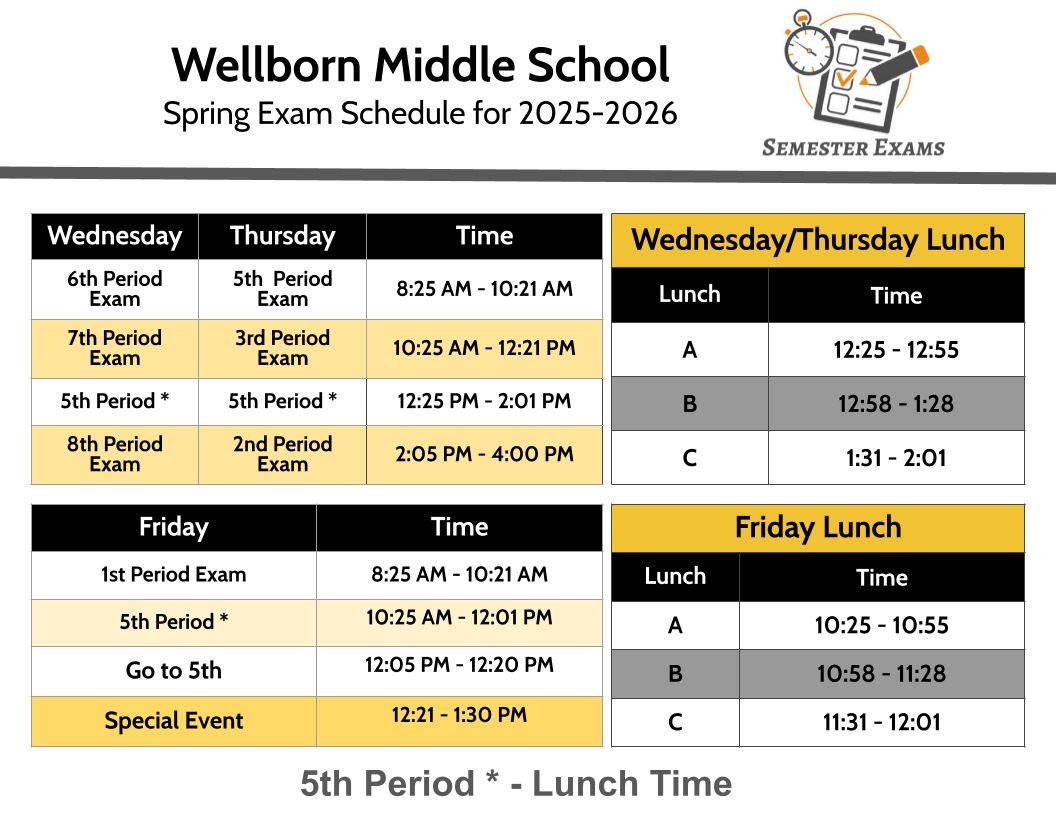 Wellborn Middle School
Spring Exam Schedule for 2025-2026

SEMESTER EXAMS

| Wednesday | Thursday | Time |
|---|---|---|
| 6th Period Exam | 5th Period Exam | 8:25 AM - 10:21 AM |
| 7th Period Exam | 3rd Period Exam | 10:25 AM - 12:21 PM |
| 5th Period * | 5th Period * | 12:25 PM - 2:01 PM |
| 8th Period Exam | 2nd Period Exam | 2:05 PM - 4:00 PM |

Wednesday/Thursday Lunch

| Lunch | Time |
|---|---|
| A | 12:25 - 12:55 |
| B | 12:58 - 1:28 |
| C | 1:31 - 2:01 |

| Friday | Time |
|---|---|
| 1st Period Exam | 8:25 AM - 10:21 AM |
| 5th Period * | 10:25 AM - 12:01 PM |
| Go to 5th | 12:05 PM - 12:20 PM |
| Special Event | 12:21 - 1:30 PM |

Friday Lunch

| Lunch | Time |
|---|---|
| A | 10:25 - 10:55 |
| B | 10:58 - 11:28 |
| C | 11:31 - 12:01 |

5th Period * - Lunch Time